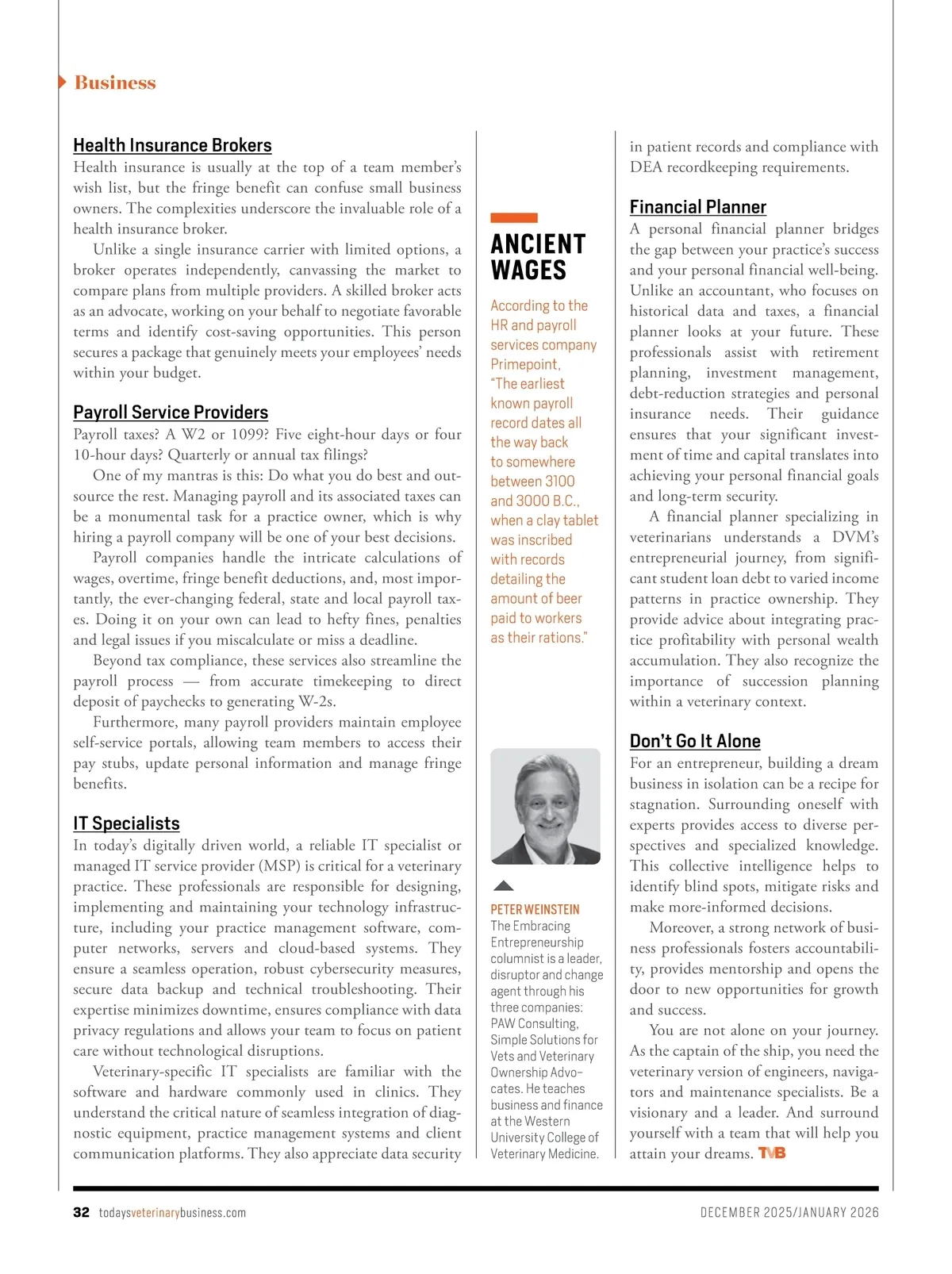 Business

Health Insurance Brokers
Health insurance is usually at the top of a team member's wish list, but the fringe benefit can confuse small business owners. The complexities underscore the invaluable role of a health insurance broker.

Unlike a single insurance carrier with limited options, a broker operates independently, canvassing the market to compare plans from multiple providers. A skilled broker acts as an advocate, working on your behalf to negotiate favorable terms and identify cost-saving opportunities. This person secures a package that genuinely meets your employees' needs within your budget.

Payroll Service Providers
Payroll taxes? A W2 or 1099? Five eight-hour days or four 10-hour days? Quarterly or annual tax filings?

One of my mantras is this: Do what you do best and outsource the rest. Managing payroll and its associated taxes can be a monumental task for a practice owner, which is why hiring a payroll company will be one of your best decisions.

Payroll companies handle the intricate calculations of wages, overtime, fringe benefit deductions, and, most importantly, the ever-changing federal, state and local payroll taxes. Doing it on your own can lead to hefty fines, penalties and legal issues if you miscalculate or miss a deadline.

Beyond tax compliance, these services also streamline the payroll process — from accurate timekeeping to direct deposit of paychecks to generating W-2s.

Furthermore, many payroll providers maintain employee self-service portals, allowing team members to access their pay stubs, update personal information and manage fringe benefits.

IT Specialists
In today's digitally driven world, a reliable IT specialist or managed IT service provider (MSP) is critical for a veterinary practice. These professionals are responsible for designing, implementing and maintaining your technology infrastructure, including your practice management software, computer networks, servers and cloud-based systems. They ensure a seamless operation, robust cybersecurity measures, secure data backup and technical troubleshooting. Their expertise minimizes downtime, ensures compliance with data privacy regulations and allows your team to focus on patient care without technological disruptions.

Veterinary-specific IT specialists are familiar with the software and hardware commonly used in clinics. They understand the critical nature of seamless integration of diagnostic equipment, practice management systems and client communication platforms. They also appreciate data security

ANCIENT WAGES

According to the HR and payroll services company Primepoint, "The earliest known payroll record dates all the way back to somewhere between 3100 and 3000 B.C., when a clay tablet was inscribed with records detailing the amount of beer paid to workers as their rations."

PETER WEINSTEIN
The Embracing Entrepreneurship columnist is a leader, disruptor and change agent through his three companies: PAW Consulting, Simple Solutions for Vets and Veterinary Ownership Advocates. He teaches business and finance at the Western University College of Veterinary Medicine.

in patient records and compliance with DEA recordkeeping requirements.

Financial Planner
A personal financial planner bridges the gap between your practice's success and your personal financial well-being. Unlike an accountant, who focuses on historical data and taxes, a financial planner looks at your future. These professionals assist with retirement planning, investment management, debt-reduction strategies and personal insurance needs. Their guidance ensures that your significant investment of time and capital translates into achieving your personal financial goals and long-term security.

A financial planner specializing in veterinarians understands a DVM's entrepreneurial journey, from significant student loan debt to varied income patterns in practice ownership. They provide advice about integrating practice profitability with personal wealth accumulation. They also recognize the importance of succession planning within a veterinary context.

Don't Go It Alone
For an entrepreneur, building a dream business in isolation can be a recipe for stagnation. Surrounding oneself with experts provides access to diverse perspectives and specialized knowledge. This collective intelligence helps to identify blind spots, mitigate risks and make more-informed decisions.

Moreover, a strong network of business professionals fosters accountability, provides mentorship and opens the door to new opportunities for growth and success.

You are not alone on your journey. As the captain of the ship, you need the veterinary version of engineers, navigators and maintenance specialists. Be a visionary and a leader. And surround yourself with a team that will help you attain your dreams. TVB

32 todaysveterinarybusiness.com DECEMBER 2025/JANUARY 2026